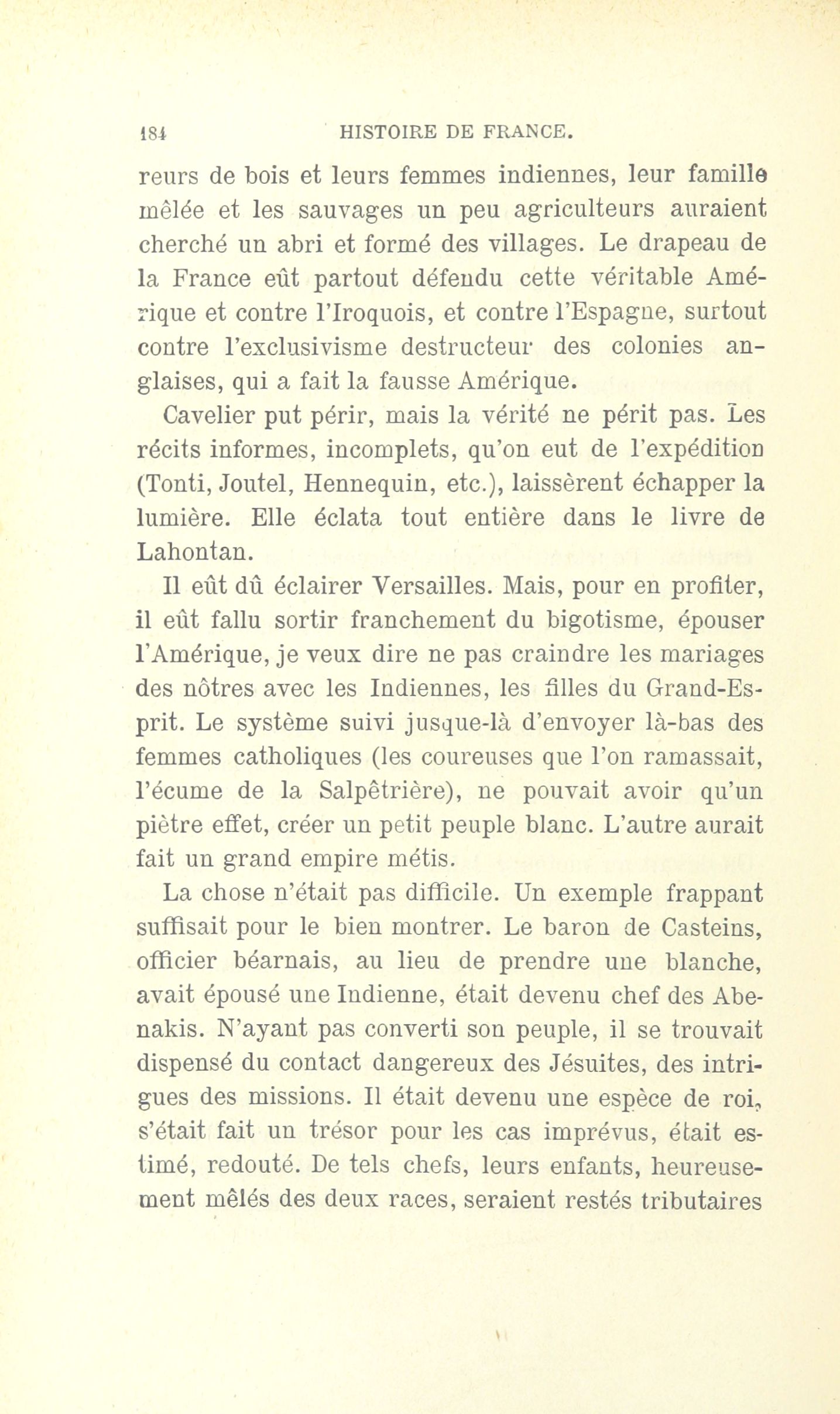 184 HISTOIRE DE FRANCE.

reurs de bois et leurs femmes indiennes, leur famille mêlée et les sauvages un peu agriculteurs auraient cherché un abri et formé des villages. Le drapeau de la France eût partout défendu cette véritable Amérique et contre l'Iroquois, et contre l'Espagne, surtout contre l'exclusivisme destructeur des colonies anglaises, qui a fait la fausse Amérique.

Cavelier put périr, mais la vérité ne périt pas. Les récits informes, incomplets, qu'on eut de l'expédition (Tonti, Joutel, Hennequin, etc.), laissèrent échapper la lumière. Elle éclata tout entière dans le livre de Lahontan.

Il eût dû éclairer Versailles. Mais, pour en profiter, il eût fallu sortir franchement du bigotisme, épouser l'Amérique, je veux dire ne pas craindre les mariages des nôtres avec les Indiennes, les filles du Grand-Esprit. Le système suivi jusque-là d'envoyer là-bas des femmes catholiques (les coureuses que l'on ramassait, l'écume de la Salpêtrière), ne pouvait avoir qu'un piètre effet, créer un petit peuple blanc. L'autre aurait fait un grand empire métis.

La chose n'était pas difficile. Un exemple frappant suffisait pour le bien montrer. Le baron de Casteins, officier béarnais, au lieu de prendre une blanche, avait épousé une Indienne, était devenu chef des Abenakis. N'ayant pas converti son peuple, il se trouvait dispensé du contact dangereux des Jésuites, des intrigues des missions. Il était devenu une espèce de roi, s'était fait un trésor pour les cas imprévus, était estimé, redouté. De tels chefs, leurs enfants, heureusement mêlés des deux races, seraient restés tributaires